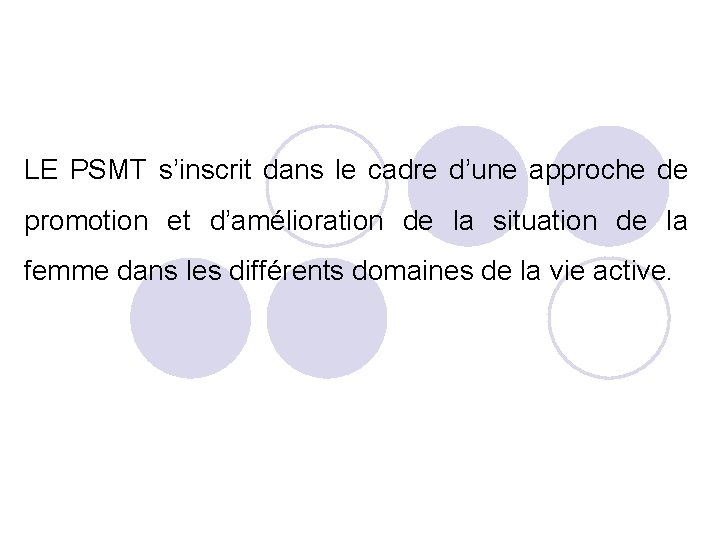 LE PSMT s’inscrit dans le cadre d’une approche de promotion et d’amélioration de la situation de la femme dans les différents domaines de la vie active.